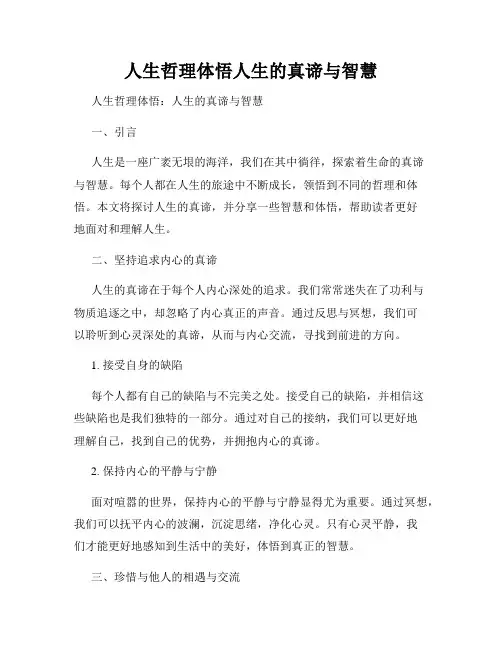 人生哲理体悟人生的真谛与智慧

人生哲理体悟：人生的真谛与智慧

一、引言

人生是一座广袤无垠的海洋，我们在其中徜徉，探索着生命的真谛与智慧。每个人都在人生的旅途中不断成长，领悟到不同的哲理和体悟。本文将探讨人生的真谛，并分享一些智慧和体悟，帮助读者更好地面对和理解人生。

二、坚持追求内心的真谛

人生的真谛在于每个人内心深处的追求。我们常常迷失在了功利与物质追逐之中，却忽略了内心真正的声音。通过反思与冥想，我们可以聆听到心灵深处的真谛，从而与内心交流，寻找到前进的方向。

1. 接受自身的缺陷

每个人都有自己的缺陷与不完美之处。接受自己的缺陷，并相信这些缺陷也是我们独特的一部分。通过对自己的接纳，我们可以更好地理解自己，找到自己的优势，并拥抱内心的真谛。

2. 保持内心的平静与宁静

面对喧嚣的世界，保持内心的平静与宁静显得尤为重要。通过冥想，我们可以抚平内心的波澜，沉淀思绪，净化心灵。只有心灵平静，我们才能更好地感知到生活中的美好，体悟到真正的智慧。

三、珍惜与他人的相遇与交流